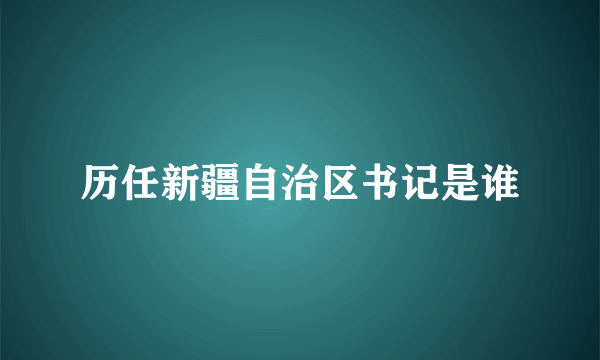 历任新疆自治区书记是谁